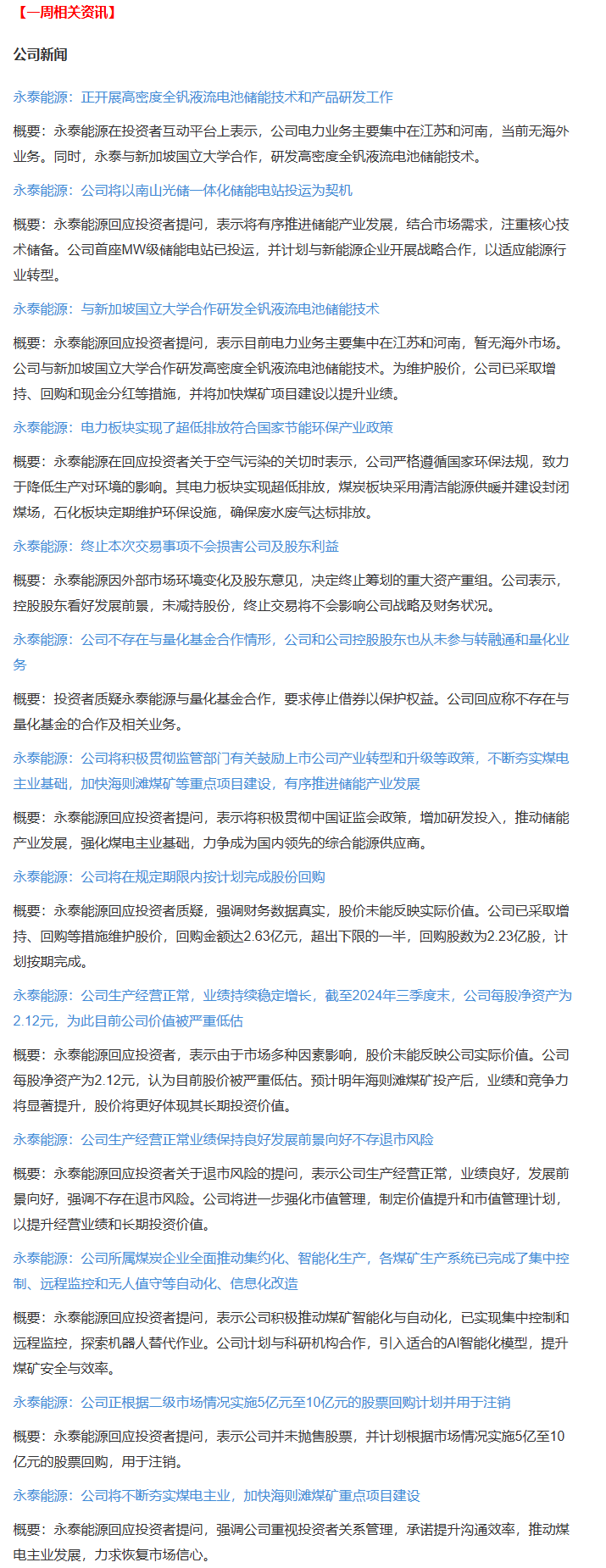 【一周相关资讯】

公司新闻

永泰能源：正开展高密度全钒液流电池储能技术和产品研发工作

概要：永泰能源在投资者互动平台上表示，公司电力业务主要集中在江苏和河南，当前无海外业务。同时，永泰与新加坡国立大学合作，研发高密度全钒液流电池储能技术。

永泰能源：公司将以南山光储一体化储能电站投运为契机

概要：永泰能源回应投资者提问，表示将有序推进储能产业发展，结合市场需求，注重核心技术储备。公司首座MW级储能电站已投运，并计划与新能源企业开展战略合作，以适应能源行业转型。

永泰能源：与新加坡国立大学合作研发全钒液流电池储能技术

概要：永泰能源回应投资者提问，表示目前电力业务主要集中在江苏和河南，暂无海外市场。公司与新加坡国立大学合作研发高密度全钒液流电池储能技术。为维护股价，公司已采取增持、回购和现金分红等措施，并将加快煤矿项目建设以提升业绩。

永泰能源：电力板块实现了超低排放符合国家节能环保产业政策

概要：永泰能源在回应投资者关于空气污染的关切时表示，公司严格遵循国家环保法规，致力于降低生产对环境的影响。其电力板块实现超低排放，煤炭板块采用清洁能源供暖并建设封闭煤场，石化板块定期维护环保设施，确保废水废气达标排放。

永泰能源：终止本次交易事项不会损害公司及股东利益

概要：永泰能源因外部市场环境变化及股东意见，决定终止筹划的重大资产重组。公司表示，控股股东看好发展前景，未减持股份，终止交易将不会影响公司战略及财务状况。

永泰能源：公司不存在与量化基金合作情形，公司和公司控股股东也从未参与转融通和量化业务

概要：投资者质疑永泰能源与量化基金合作，要求停止借券以保护权益。公司回应称不存在与量化基金的合作及相关业务。

永泰能源：公司将积极贯彻监管部门有关鼓励上市公司产业转型和升级等政策，不断夯实煤电主业基础，加快海则滩煤矿等重点项目建设，有序推进储能产业发展

概要：永泰能源回应投资者提问，表示将积极贯彻中国证监会政策，增加研发投入，推动储能产业发展，强化煤电主业基础，力争成为国内领先的综合能源供应商。

永泰能源：公司将在规定期限内按计划完成股份回购

概要：永泰能源回应投资者质疑，强调财务数据真实，股价未能反映实际价值。公司已采取增持、回购等措施维护股价，回购金额达2.63亿元，超出下限的一半，回购股数为2.23亿股，计划按期完成。

永泰能源：公司生产经营正常，业绩持续稳定增长，截至2024年三季度末，公司每股净资产为2.12元，为此目前公司价值被严重低估

概要：永泰能源回应投资者，表示由于市场多种因素影响，股价未能反映公司实际价值。公司每股净资产为2.12元，认为目前股价被严重低估。预计明年海则滩煤矿投产后，业绩和竞争力将显著提升，股价将更好体现其长期投资价值。

永泰能源：公司生产经营正常业绩保持良好发展前景向好不存退市风险

概要：永泰能源回应投资者关于退市风险的提问，表示公司生产经营正常，业绩良好，发展前景向好，强调不存在退市风险。公司将进一步强化市值管理，制定价值提升和市值管理计划，以提升经营业绩和长期投资价值。

永泰能源：公司所属煤炭企业全面推动集约化、智能化生产，各煤矿生产系统已完成了集中控制、远程监控和无人值守等自动化、信息化改造

概要：永泰能源回应投资者提问，表示公司积极推动煤矿智能化与自动化，已实现集中控制和远程监控，探索机器人替代作业。公司计划与科研机构合作，引入适合的AI智能化模型，提升煤矿安全与效率。

永泰能源：公司正根据二级市场情况实施5亿元至10亿元的股票回购计划并用于注销

概要：永泰能源回应投资者提问，表示公司并未抛售股票，并计划根据市场情况实施5亿至10亿元的股票回购，用于注销。

永泰能源：公司将不断夯实煤电主业，加快海则滩煤矿重点项目建设

概要：永泰能源回应投资者提问，强调公司重视投资者关系管理，承诺提升沟通效率，推动煤电主业发展，力求恢复市场信心。